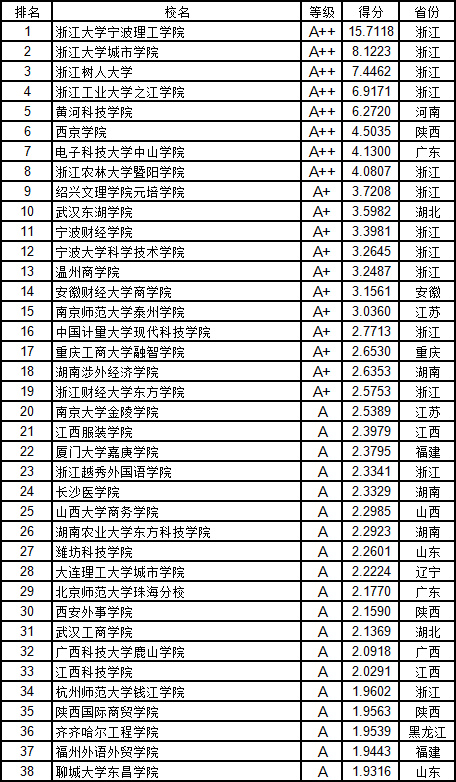 | 排名 | 校名 | 等级 | 得分 | 省份 |
|---|---|---|---|---|
| 1 | 浙江大学宁波理工学院 | A++ | 15.7118 | 浙江 |
| 2 | 浙江大学城市学院 | A++ | 8.1223 | 浙江 |
| 3 | 浙江树人大学 | A++ | 7.4462 | 浙江 |
| 4 | 浙江工业大学之江学院 | A++ | 6.9171 | 浙江 |
| 5 | 黄河科技学院 | A++ | 6.2720 | 河南 |
| 6 | 西京学院 | A++ | 4.5035 | 陕西 |
| 7 | 电子科技大学中山学院 | A++ | 4.1300 | 广东 |
| 8 | 浙江农林大学暨阳学院 | A++ | 4.0807 | 浙江 |
| 9 | 绍兴文理学院元培学院 | A+ | 3.7208 | 浙江 |
| 10 | 武汉东湖学院 | A+ | 3.5982 | 湖北 |
| 11 | 宁波财经学院 | A+ | 3.3981 | 浙江 |
| 12 | 宁波大学科学技术学院 | A+ | 3.2645 | 浙江 |
| 13 | 温州商学院 | A+ | 3.2487 | 浙江 |
| 14 | 安徽财经大学商学院 | A+ | 3.1561 | 安徽 |
| 15 | 南京师范大学泰州学院 | A+ | 3.0360 | 江苏 |
| 16 | 中国计量大学现代科技学院 | A+ | 2.7713 | 浙江 |
| 17 | 重庆工商大学融智学院 | A+ | 2.6530 | 重庆 |
| 18 | 湖南涉外经济学院 | A+ | 2.6353 | 湖南 |
| 19 | 浙江财经大学东方学院 | A+ | 2.5753 | 浙江 |
| 20 | 南京大学金陵学院 | A | 2.5389 | 江苏 |
| 21 | 江西服装学院 | A | 2.3979 | 江西 |
| 22 | 厦门大学嘉庚学院 | A | 2.3795 | 福建 |
| 23 | 浙江越秀外国语学院 | A | 2.3341 | 浙江 |
| 24 | 长沙医学院 | A | 2.3329 | 湖南 |
| 25 | 山西大学商务学院 | A | 2.2985 | 山西 |
| 26 | 湖南农业大学东方科技学院 | A | 2.2923 | 湖南 |
| 27 | 潍坊科技学院 | A | 2.2601 | 山东 |
| 28 | 大连理工大学城市学院 | A | 2.2224 | 辽宁 |
| 29 | 北京师范大学珠海分校 | A | 2.1770 | 广东 |
| 30 | 西安外事学院 | A | 2.1590 | 陕西 |
| 31 | 武汉工商学院 | A | 2.1369 | 湖北 |
| 32 | 广西科技大学鹿山学院 | A | 2.0918 | 广西 |
| 33 | 江西科技学院 | A | 2.0291 | 江西 |
| 34 | 杭州师范大学钱江学院 | A | 1.9602 | 浙江 |
| 35 | 陕西国际商贸学院 | A | 1.9563 | 陕西 |
| 36 | 齐齐哈尔工程学院 | A | 1.9539 | 黑龙江 |
| 37 | 福州外语外贸学院 | A | 1.9443 | 福建 |
| 38 | 聊城大学东昌学院 | A | 1.9316 | 山东 |